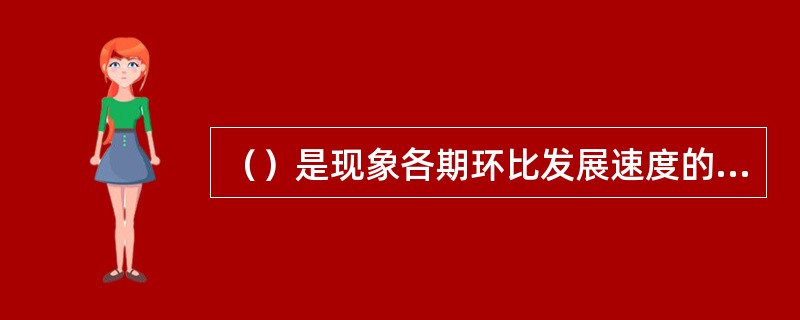 （）是现象各期环比发展速度的...